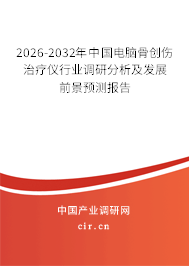 2026-2032年中国电脑骨创伤治疗仪行业调研分析及发展前景预测报告

中国产业调研网
cir.cn